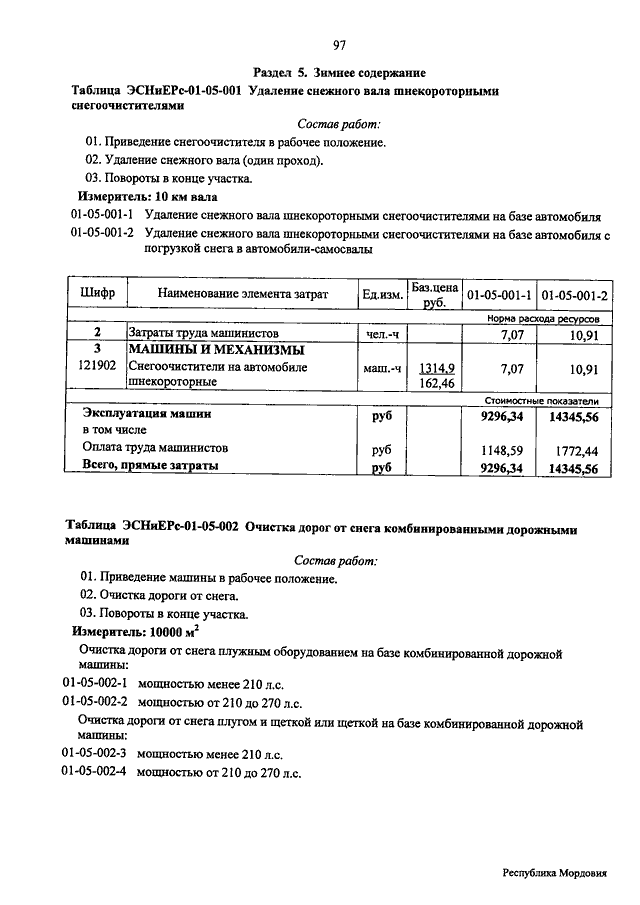 97

Раздел 5. Зимнее содержание

Таблица ЭСНиЕРс-01-05-001 Удаление снежного вала шнекороторными снегоочистителями

Состав работ:

01. Приведение снегоочистителя в рабочее положение.

02. Удаление снежного вала (один проход).

03. Повороты в конце участка.

Измеритель: 10 км вала

01-05-001-1 Удаление снежного вала шнекороторными снегоочистителями на базе автомобиля

01-05-001-2 Удаление снежного вала шнекороторными снегоочистителями на базе автомобиля с погрузкой снега в автомобили-самосвалы

| Шифр | Наименование элемента затрат | Ед.изм. | Баз.цена руб. | 01-05-001-1 | 01-05-001-2 |
|---|---|---|---|---|---|
| | | | | Норма расхода ресурсов | |
| 2 | Затраты труда машинистов | чел.-ч | | 7,07 | 10,91 |
| 3 | МАШИНЫ И МЕХАНИЗМЫ | | | | |
| 121902 | Снегоочистители на автомобиле шнекороторные | маш.-ч | 1314,9 162,46 | 7,07 | 10,91 |
| | | | | Стоимостные показатели | |
| | Эксплуатация машин | руб | | 9296,34 | 14345,56 |
| | в том числе | | | | |
| | Оплата труда машинистов | руб | | 1148,59 | 1772,44 |
| | Всего, прямые затраты | руб | | 9296,34 | 14345,56 |

Таблица ЭСНиЕРс-01-05-002 Очистка дорог от снега комбинированными дорожными машинами

Состав работ:

01. Приведение машины в рабочее положение.

02. Очистка дороги от снега.

03. Повороты в конце участка.

Измеритель: 10000 $м^2$

Очистка дороги от снега плужным оборудованием на базе комбинированной дорожной машины:

01-05-002-1 мощностью менее 210 л.с.

01-05-002-2 мощностью от 210 до 270 л.с.

Очистка дороги от снега плугом и щеткой или щеткой на базе комбинированной дорожной машины:

01-05-002-3 мощностью менее 210 л.с.

01-05-002-4 мощностью от 210 до 270 л.с.

Республика Мордовия